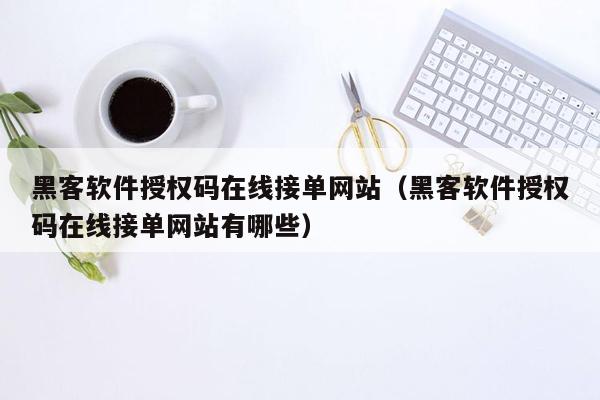 黑客软件授权码在线接单网站（黑客软件授权码在线接单网站有哪些）